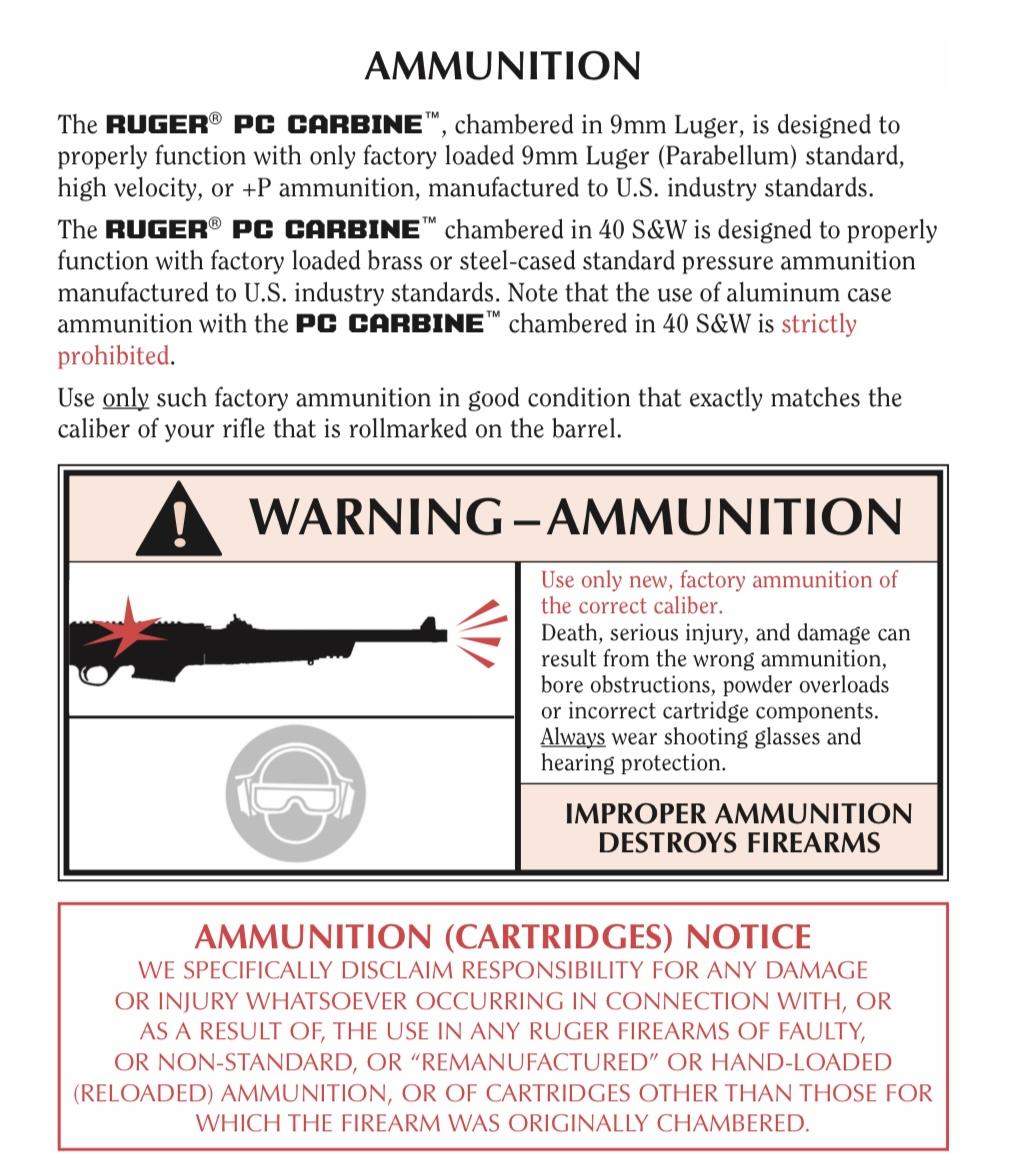 AMMUNITION

The RUGER® PC CARBINE™, chambered in 9mm Luger, is designed to properly function with only factory loaded 9mm Luger (Parabellum) standard, high velocity, or +P ammunition, manufactured to U.S. industry standards.

The RUGER® PC CARBINE™ chambered in 40 S&W is designed to properly function with factory loaded brass or steel-cased standard pressure ammunition manufactured to U.S. industry standards. Note that the use of aluminum case ammunition with the PC CARBINE™ chambered in 40 S&W is strictly prohibited.

Use only such factory ammunition in good condition that exactly matches the caliber of your rifle that is rollmarked on the barrel.

WARNING – AMMUNITION

Use only new, factory ammunition of the correct caliber.
Death, serious injury, and damage can result from the wrong ammunition, bore obstructions, powder overloads or incorrect cartridge components. Always wear shooting glasses and hearing protection.

IMPROPER AMMUNITION DESTROYS FIREARMS

AMMUNITION (CARTRIDGES) NOTICE
WE SPECIFICALLY DISCLAIM RESPONSIBILITY FOR ANY DAMAGE OR INJURY WHATSOEVER OCCURRING IN CONNECTION WITH, OR AS A RESULT OF, THE USE IN ANY RUGER FIREARMS OF FAULTY, OR NON-STANDARD, OR "REMANUFACTURED" OR HAND-LOADED (RELOADED) AMMUNITION, OR OF CARTRIDGES OTHER THAN THOSE FOR WHICH THE FIREARM WAS ORIGINALLY CHAMBERED.